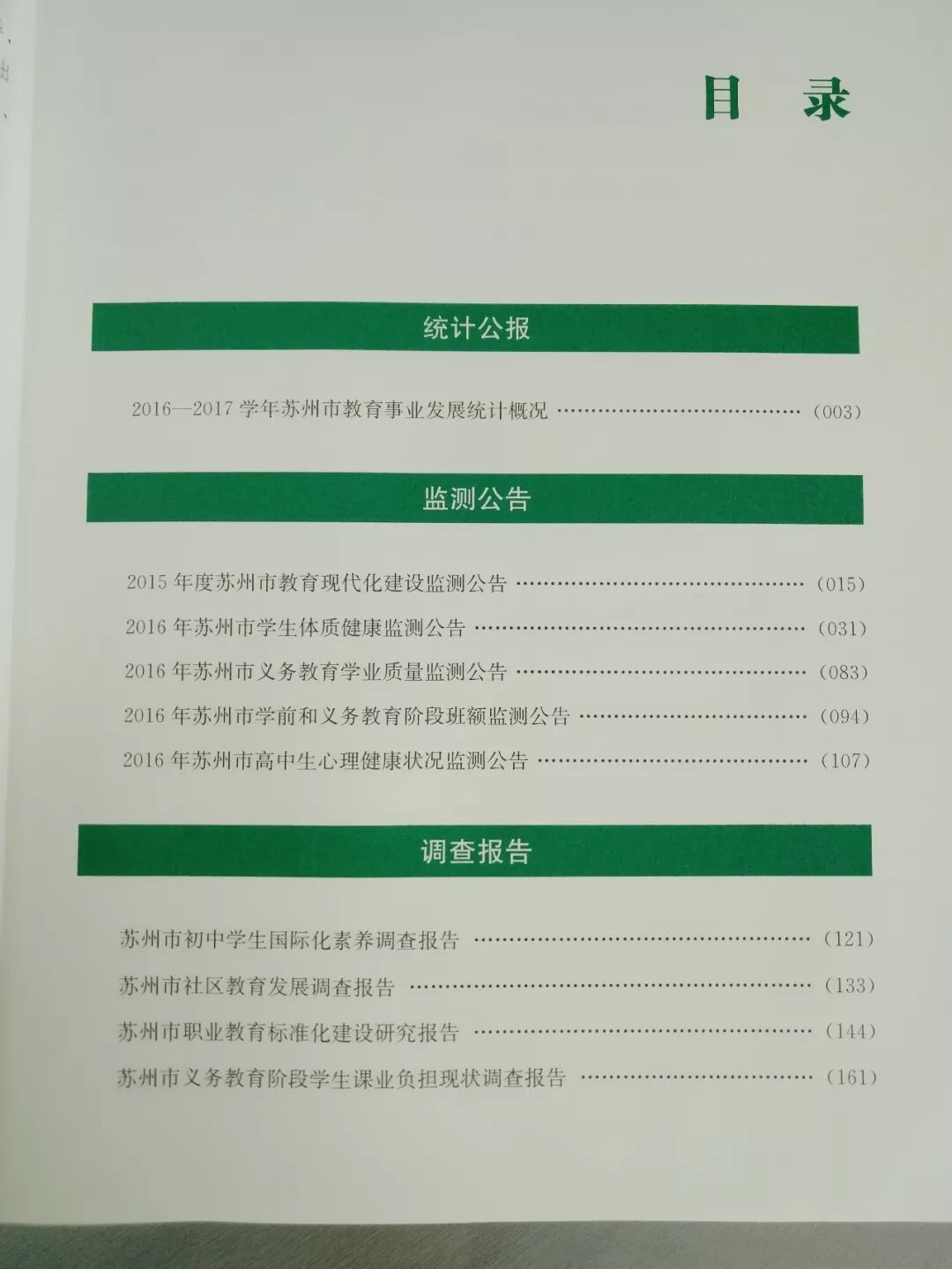 目 录

统计公报

2016—2017学年苏州市教育事业发展统计概况 (003)

监测公告

2015年度苏州市教育现代化建设监测公告 (015)

2016年苏州市学生体质健康监测公告 (031)

2016年苏州市义务教育学业质量监测公告 (083)

2016年苏州市学前和义务教育阶段班额监测公告 (094)

2016年苏州市高中生心理健康状况监测公告 (107)

调查报告

苏州市初中学生国际化素养调查报告 (121)

苏州市社区教育发展调查报告 (133)

苏州市职业教育标准化建设研究报告 (144)

苏州市义务教育阶段学生课业负担现状调查报告 (161)